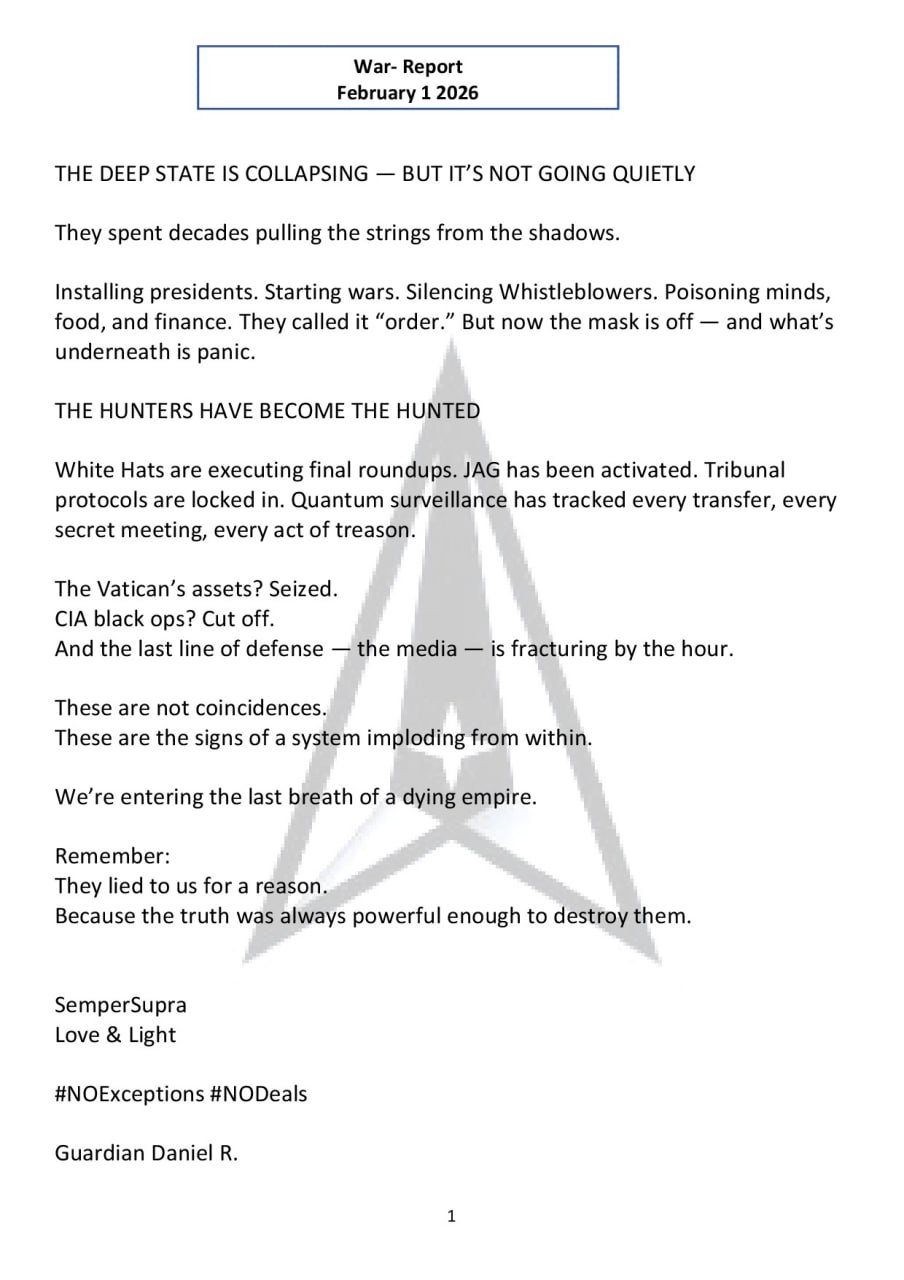 War- Report
February 1 2026

THE DEEP STATE IS COLLAPSING — BUT IT'S NOT GOING QUIETLY

They spent decades pulling the strings from the shadows.

Installing presidents. Starting wars. Silencing Whistleblowers. Poisoning minds, food, and finance. They called it "order." But now the mask is off — and what's underneath is panic.

THE HUNTERS HAVE BECOME THE HUNTED

White Hats are executing final roundups. JAG has been activated. Tribunal protocols are locked in. Quantum surveillance has tracked every transfer, every secret meeting, every act of treason.

The Vatican's assets? Seized.
CIA black ops? Cut off.
And the last line of defense — the media — is fracturing by the hour.

These are not coincidences.
These are the signs of a system imploding from within.

We're entering the last breath of a dying empire.

Remember:
They lied to us for a reason.
Because the truth was always powerful enough to destroy them.

SemperSupra
Love & Light

#NOExceptions #NODeals

Guardian Daniel R.

1